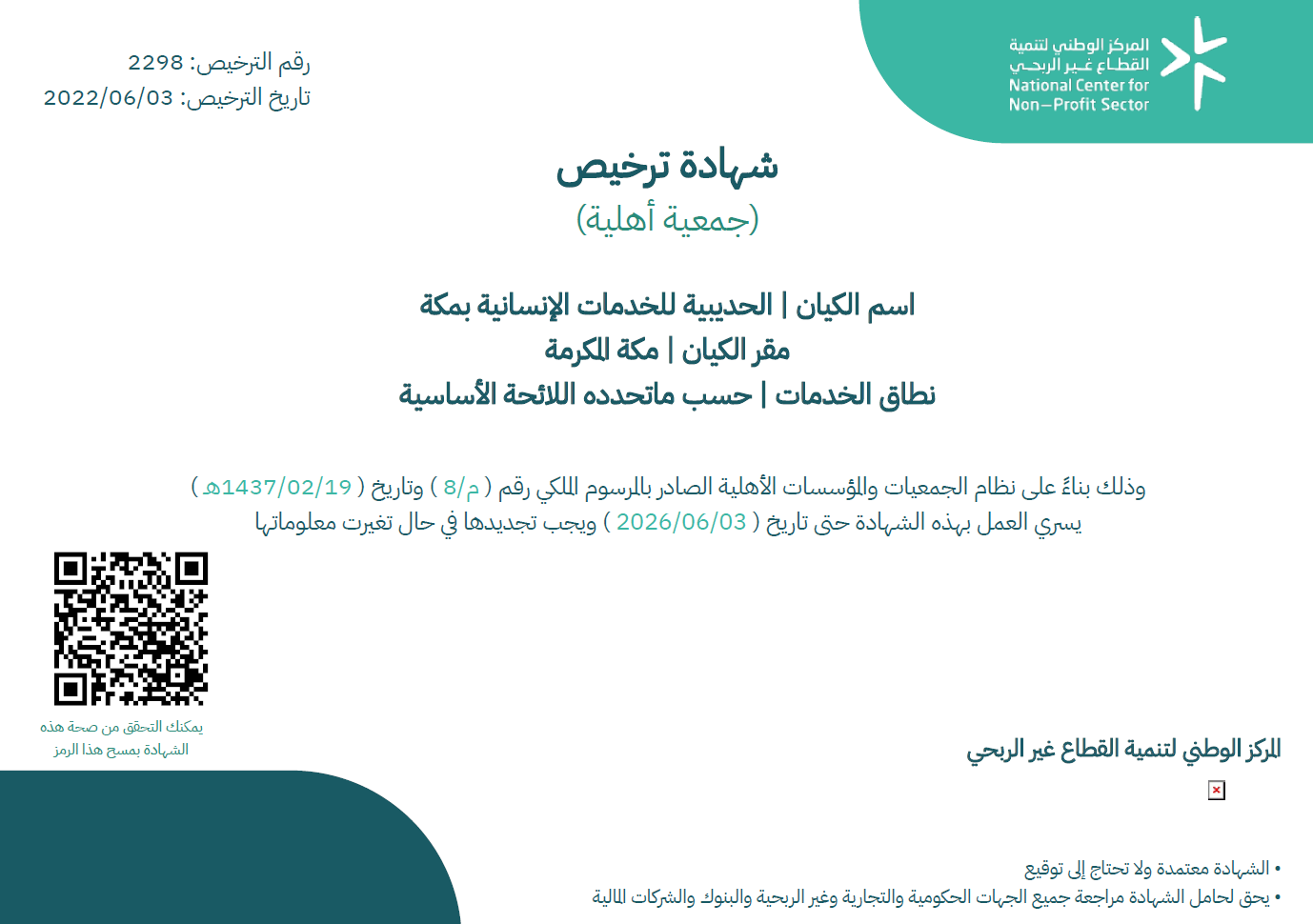 المركز الوطني لتنمية
القطاع غير الربحي
National Center for
Non-Profit Sector

رقم الترخيص: 2298
تاريخ الترخيص: 2022/06/03

شهادة ترخيص
(جمعية أهلية)

اسم الكيان | الحديبية للخدمات الإنسانية بمكة
مقر الكيان | مكة المكرمة
نطاق الخدمات | حسب ماتحدده اللائحة الأساسية

وذلك بناءً على نظام الجمعيات والمؤسسات الأهلية الصادر بالمرسوم الملكي رقم ( م/8 ) وتاريخ ( 1437/02/19هـ )
يسري العمل بهذه الشهادة حتى تاريخ ( 2026/06/03 ) ويجب تجديدها في حال تغيرت معلوماتها

يمكنك التحقق من صحة هذه الشهادة بمسح هذا الرمز

المركز الوطني لتنمية القطاع غير الربحي

• الشهادة معتمدة ولا تحتاج إلى توقيع
• يحق لحامل الشهادة مراجعة جميع الجهات الحكومية والتجارية وغير الربحية والبنوك والشركات المالية